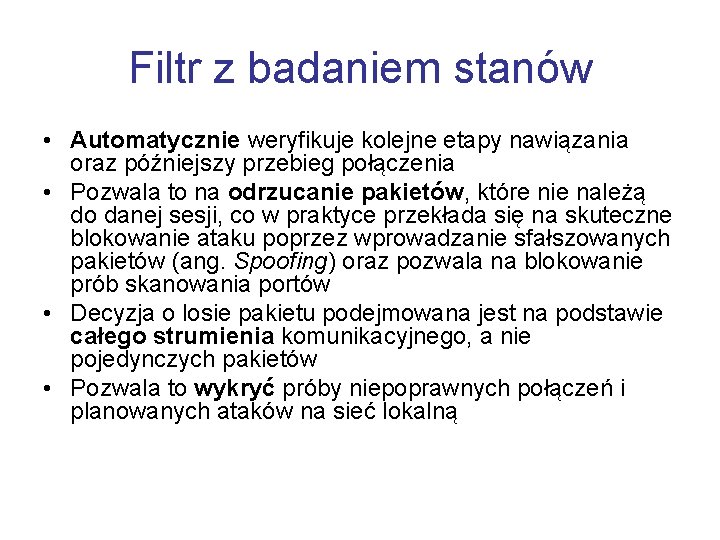 Filtr z badaniem stanów

• Automatycznie weryfikuje kolejne etapy nawiązania oraz późniejszy przebieg połączenia
• Pozwala to na odrzucanie pakietów, które nie należą do danej sesji, co w praktyce przekłada się na skuteczne blokowanie ataku poprzez wprowadzanie sfałszowanych pakietów (ang. Spoofing) oraz pozwala na blokowanie prób skanowania portów
• Decyzja o losie pakietu podejmowana jest na podstawie całego strumienia komunikacyjnego, a nie pojedynczych pakietów
• Pozwala to wykryć próby niepoprawnych połączeń i planowanych ataków na sieć lokalną